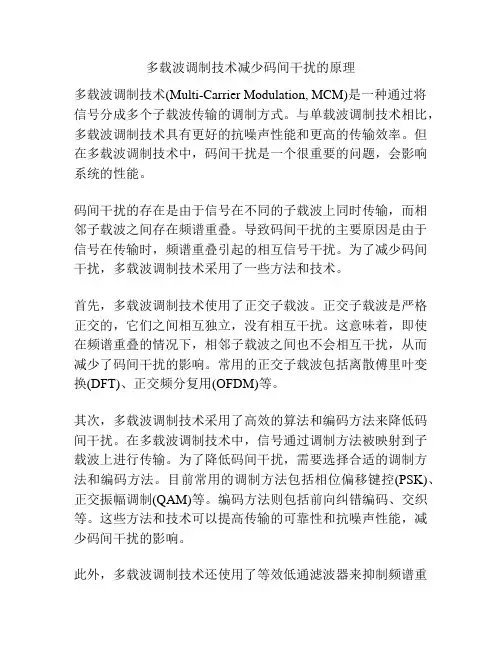 多载波调制技术减少码间干扰的原理

多载波调制技术(Multi-Carrier Modulation, MCM)是一种通过将信号分成多个子载波传输的调制方式。与单载波调制技术相比，多载波调制技术具有更好的抗噪声性能和更高的传输效率。但在多载波调制技术中，码间干扰是一个很重要的问题，会影响系统的性能。

码间干扰的存在是由于信号在不同的子载波上同时传输，而相邻子载波之间存在频谱重叠。导致码间干扰的主要原因是由于信号在传输时，频谱重叠引起的相互信号干扰。为了减少码间干扰，多载波调制技术采用了一些方法和技术。

首先，多载波调制技术使用了正交子载波。正交子载波是严格正交的，它们之间相互独立，没有相互干扰。这意味着，即使在频谱重叠的情况下，相邻子载波之间也不会相互干扰，从而减少了码间干扰的影响。常用的正交子载波包括离散傅里叶变换(DFT)、正交频分复用(OFDM)等。

其次，多载波调制技术采用了高效的算法和编码方法来降低码间干扰。在多载波调制技术中，信号通过调制方法被映射到子载波上进行传输。为了降低码间干扰，需要选择合适的调制方法和编码方法。目前常用的调制方法包括相位偏移键控(PSK)、正交振幅调制(QAM)等。编码方法则包括前向纠错编码、交织等。这些方法和技术可以提高传输的可靠性和抗噪声性能，减少码间干扰的影响。

此外，多载波调制技术还使用了等效低通滤波器来抑制频谱重